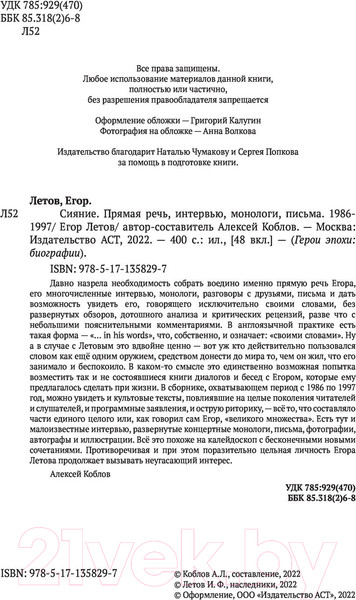 УДК 785:929(470)
ББК 85.318(2)6-8
Л52

Все права защищены.
Любое использование материалов данной книги, полностью или частично, без разрешения правообладателя запрещается

Оформление обложки — Григорий Калугин
Фотография на обложке — Анна Волкова

Издательство благодарит Наталью Чумакову и Сергея Попкова за помощь в подготовке книги.

Летов, Егор.
Л52 Сияние. Прямая речь, интервью, монологи, письма. 1986-1997/ Егор Летов/ автор-составитель Алексей Коблов. — Москва: Издательство АСТ, 2022. — 400 с.: ил., [48 вкл.] — (Герои эпохи: биографии).

ISBN: 978-5-17-135829-7

Давно назрела необходимость собрать воедино именно прямую речь Егора, его многочисленные интервью, монологи, разговоры с друзьями, письма и дать возможность увидеть его, говорящего исключительно своими словами, без развернутых обзоров, дотошного анализа и критических рецензий, разве что с небольшими пояснительными комментариями. В англоязычной практике есть такая форма — «... in his words», что, собственно, и означает: «своими словами». Ну а в случае с Летовым это вдвойне ценно — вот уж кто действительно пользовался словом как ещё одним оружием, средством донести до мира то, чем он жил, что его занимало и беспокоило. В каком-то смысле это единственно возможная попытка возместить так и не состоявшиеся книги диалогов и бесед с Егором, которые ему предлагалось сделать при жизни. В сборнике, охватывающем период с 1986 по 1997 год, можно увидеть и культовые тексты, повлиявшие на целые поколения читателей и слушателей, и программные заявления, и острую риторику, — всё то, что составляло части единого целого или, как говорил сам Егор, «великого множества». Есть тут и малоизвестные интервью, развернутые концертные монологи, письма, фотографии, автографы и иллюстрации. Всё это похоже на калейдоскоп с бесконечными новыми сочетаниями. Противоречивая и при этом поразительно цельная личность Егора Летова продолжает вызывать неугасающий интерес.

Алексей Коблов

УДК 785:929(470)
ББК 85.318(2)6-8

21vek.by

ISBN: 978-5-17-135829-7

© Коблов А.Л., составление, 2022
© Летов И. Ф., наследники, 2022
© Оформление, ООО «Издательство АСТ», 2022